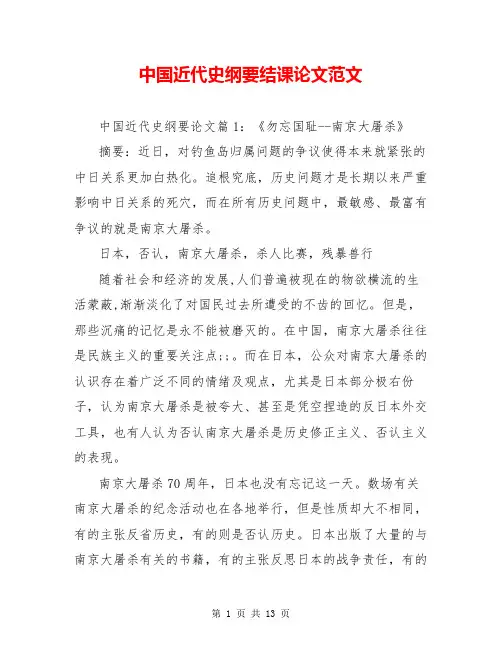 中国近代史纲要结课论文范文

中国近代史纲要论文篇1：《勿忘国耻--南京大屠杀》

摘要：近日，对钓鱼岛归属问题的争议使得本来就紧张的中日关系更加白热化。追根究底，历史问题才是长期以来严重影响中日关系的死穴，而在所有历史问题中，最敏感、最富有争议的就是南京大屠杀。

日本，否认，南京大屠杀，杀人比赛，残暴兽行

随着社会和经济的发展,人们普遍被现在的物欲横流的生活蒙蔽,渐渐淡化了对国民过去所遭受的不齿的回忆。但是，那些沉痛的记忆是永不能被磨灭的。在中国，南京大屠杀往往是民族主义的重要关注点;;。而在日本，公众对南京大屠杀的认识存在着广泛不同的情绪及观点，尤其是日本部分极右份子，认为南京大屠杀是被夸大、甚至是凭空捏造的反日本外交工具，也有人认为否认南京大屠杀是历史修正主义、否认主义的表现。

南京大屠杀70周年，日本也没有忘记这一天。数场有关南京大屠杀的纪念活动也在各地举行，但是性质却大不相同，有的主张反省历史，有的则是否认历史。日本出版了大量的与南京大屠杀有关的书籍，有的主张反思日本的战争责任，有的

第 1 页 共 13 页